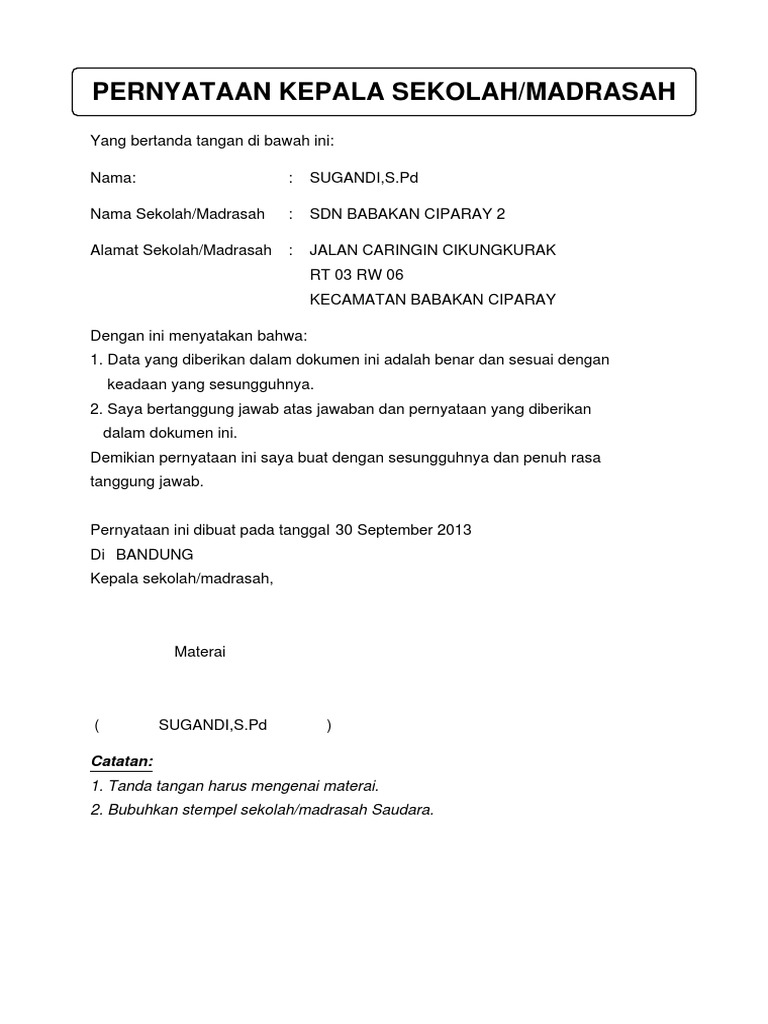 PERNYATAAN KEPALA SEKOLAH/MADRASAH

Yang bertanda tangan di bawah ini:

Nama: : SUGANDI,S.Pd

Nama Sekolah/Madrasah : SDN BABAKAN CIPARAY 2

Alamat Sekolah/Madrasah : JALAN CARINGIN CIKUNGKURAK RT 03 RW 06 KECAMATAN BABAKAN CIPARAY

Dengan ini menyatakan bahwa:
1. Data yang diberikan dalam dokumen ini adalah benar dan sesuai dengan keadaan yang sesungguhnya.
2. Saya bertanggung jawab atas jawaban dan pernyataan yang diberikan dalam dokumen ini.
Demikian pernyataan ini saya buat dengan sesungguhnya dan penuh rasa tanggung jawab.

Pernyataan ini dibuat pada tanggal 30 September 2013
Di BANDUNG
Kepala sekolah/madrasah,

Materai

( SUGANDI,S.Pd )

Catatan:
1. Tanda tangan harus mengenai materai.
2. Bubuhkan stempel sekolah/madrasah Saudara.